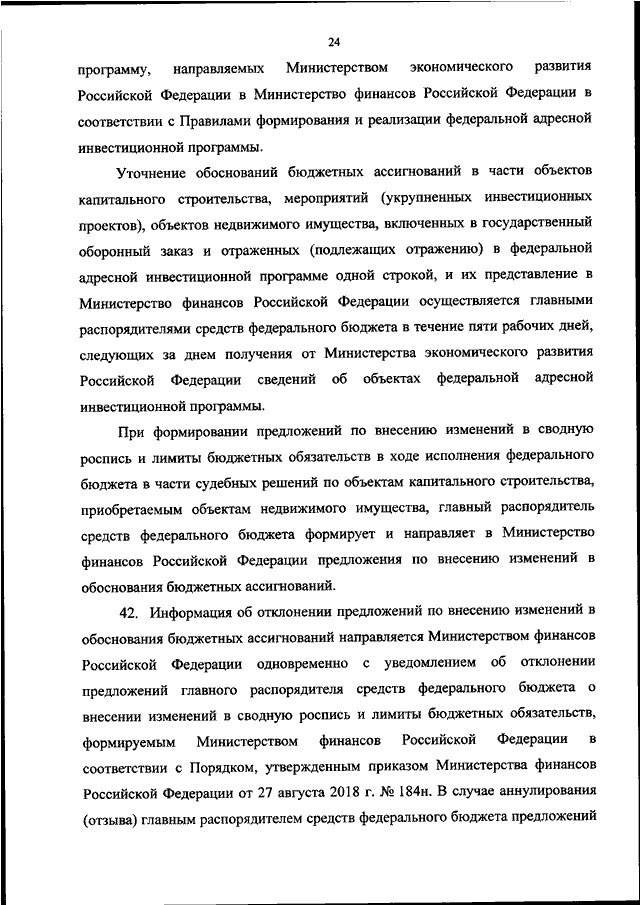 24

программу, направляемых Министерством экономического развития Российской Федерации в Министерство финансов Российской Федерации в соответствии с Правилами формирования и реализации федеральной адресной инвестиционной программы.

Уточнение обоснований бюджетных ассигнований в части объектов капитального строительства, мероприятий (укрупненных инвестиционных проектов), объектов недвижимого имущества, включенных в государственный оборонный заказ и отраженных (подлежащих отражению) в федеральной адресной инвестиционной программе одной строкой, и их представление в Министерство финансов Российской Федерации осуществляется главными распорядителями средств федерального бюджета в течение пяти рабочих дней, следующих за днем получения от Министерства экономического развития Российской Федерации сведений об объектах федеральной адресной инвестиционной программы.

При формировании предложений по внесению изменений в сводную роспись и лимиты бюджетных обязательств в ходе исполнения федерального бюджета в части судебных решений по объектам капитального строительства, приобретаемым объектам недвижимого имущества, главный распорядитель средств федерального бюджета формирует и направляет в Министерство финансов Российской Федерации предложения по внесению изменений в обоснования бюджетных ассигнований.

42. Информация об отклонении предложений по внесению изменений в обоснования бюджетных ассигнований направляется Министерством финансов Российской Федерации одновременно с уведомлением об отклонении предложений главного распорядителя средств федерального бюджета о внесении изменений в сводную роспись и лимиты бюджетных обязательств, формируемым Министерством финансов Российской Федерации в соответствии с Порядком, утвержденным приказом Министерства финансов Российской Федерации от 27 августа 2018 г. № 184н. В случае аннулирования (отзыва) главным распорядителем средств федерального бюджета предложений